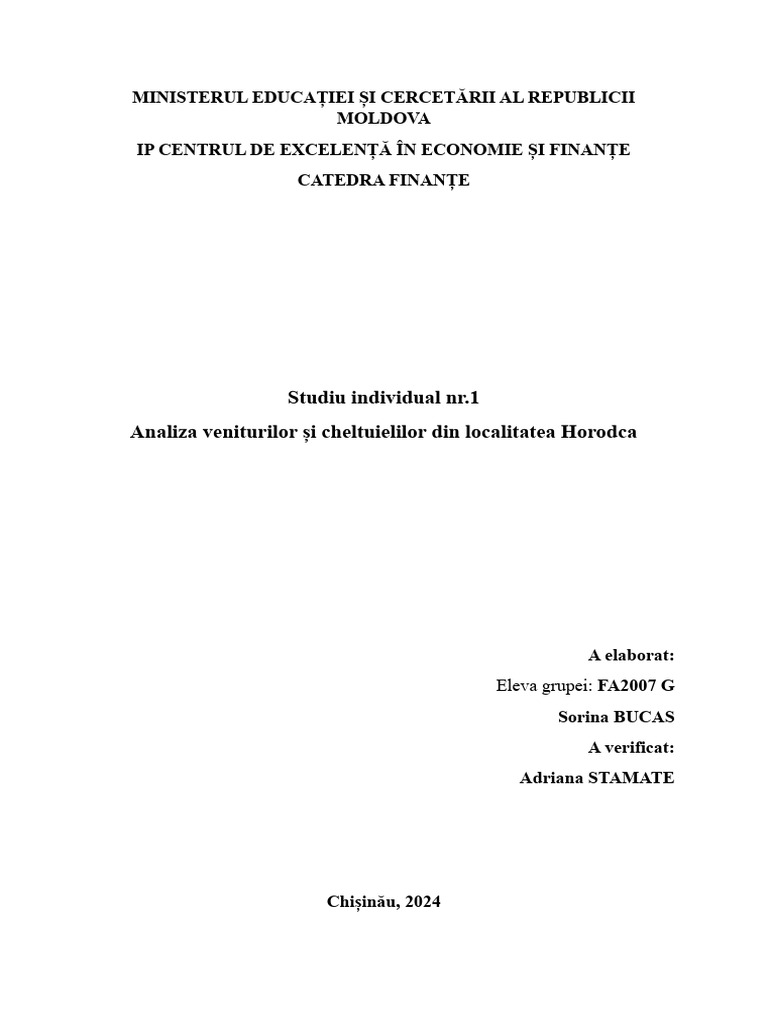 MINISTERUL EDUCAȚIEI ȘI CERCETĂRII AL REPUBLICII MOLDOVA

IP CENTRUL DE EXCELENȚĂ ÎN ECONOMIE ȘI FINANȚE

CATEDRA FINANȚE

Studiu individual nr.1

Analiza veniturilor și cheltuielilor din localitatea Horodca

A elaborat:

Eleva grupei: FA2007 G

Sorina BUCAS

A verificat:

Adriana STAMATE

Chișinău, 2024